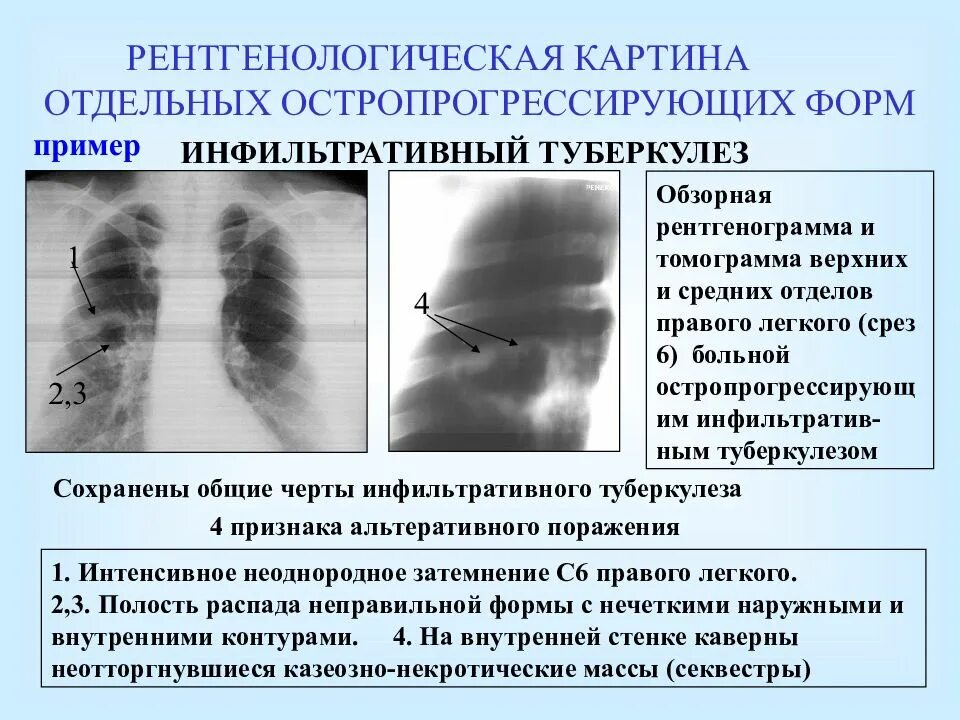 РЕНТГЕНОЛОГИЧЕСКАЯ КАРТИНА ОТДЕЛЬНЫХ ОСТРОПРОГРЕССИРУЮЩИХ ФОРМ

пример

ИНФИЛЬТРАТИВНЫЙ ТУБЕРКУЛЕЗ

1

2,3

4

Обзорная рентгенограмма и томограмма верхних и средних отделов правого легкого (срез 6) больной остропрогрессирующим инфильтративным туберкулезом

Сохранены общие черты инфильтративного туберкулеза

4 признака альтеративного поражения

1. Интенсивное неоднородное затемнение С6 правого легкого.
2,3. Полость распада неправильной формы с нечеткими наружными и внутренними контурами. 4. На внутренней стенке каверны неотторгнувшиеся казеозно-некротические массы (секвестры)